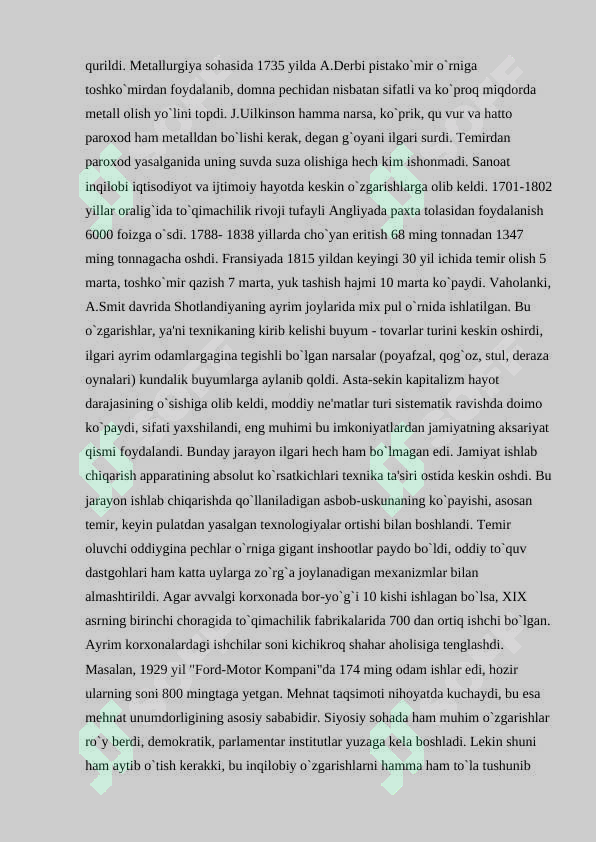 qurildi. Metallurgiya sohasida 1735 yilda A.Derbi pistako`mir o`rniga toshko`mirdan foydalanib, domna pechidan nisbatan sifatli va ko`proq miqdorda metall olish yo`lini topdi. J.Uilkinson hamma narsa, ko`prik, qu vur va hatto paroxod ham metalldan bo`lishi kerak, degan g`oyani ilgari surdi. Temirdan paroxod yasalganida uning suvda suza olishiga hech kim ishonmadi. Sanoat inqilobi iqtisodiyot va ijtimoiy hayotda keskin o`zgarishlarga olib keldi. 1701-1802 yillar oralig`ida to`qimachilik rivoji tufayli Angliyada paxta tolasidan foydalanish 6000 foizga o`sdi. 1788- 1838 yillarda cho`yan eritish 68 ming tonnadan 1347 ming tonnagacha oshdi. Fransiyada 1815 yildan keyingi 30 yil ichida temir olish 5 marta, toshko`mir qazish 7 marta, yuk tashish hajmi 10 marta ko`paydi. Vaholanki, A.Smit davrida Shotlandiyaning ayrim joylarida mix pul o`rnida ishlatilgan. Bu o`zgarishlar, ya'ni texnikaning kirib kelishi buyum - tovarlar turini keskin oshirdi, ilgari ayrim odamlargagina tegishli bo`lgan narsalar (poyafzal, qog`oz, stul, deraza oynalari) kundalik buyumlarga aylanib qoldi. Asta-sekin kapitalizm hayot darajasining o`sishiga olib keldi, moddiy ne'matlar turi sistematik ravishda doimo ko`paydi, sifati yaxshilandi, eng muhimi bu imkoniyatlardan jamiyatning aksariyat qismi foydalandi. Bunday jarayon ilgari hech ham bo`lmagan edi. Jamiyat ishlab chiqarish apparatining absolut ko`rsatkichlari texnika ta'siri ostida keskin oshdi. Bu jarayon ishlab chiqarishda qo`llaniladigan asbob-uskunaning ko`payishi, asosan temir, keyin pulatdan yasalgan texnologiyalar ortishi bilan boshlandi. Temir oluvchi oddiygina pechlar o`rniga gigant inshootlar paydo bo`ldi, oddiy to`quv dastgohlari ham katta uylarga zo`rg`a joylanadigan mexanizmlar bilan almashtirildi. Agar avvalgi korxonada bor-yo`g`i 10 kishi ishlagan bo`lsa, XIX asrning birinchi choragida to`qimachilik fabrikalarida 700 dan ortiq ishchi bo`lgan. Ayrim korxonalardagi ishchilar soni kichikroq shahar aholisiga tenglashdi. Masalan, 1929 yil "Ford-Motor Kompani"da 174 ming odam ishlar edi, hozir ularning soni 800 mingtaga yetgan. Mehnat taqsimoti nihoyatda kuchaydi, bu esa mehnat unumdorligining asosiy sababidir. Siyosiy sohada ham muhim o`zgarishlar ro`y berdi, demokratik, parlamentar institutlar yuzaga kela boshladi. Lekin shuni ham aytib o`tish kerakki, bu inqilobiy o`zgarishlarni hamma ham to`la tushunib